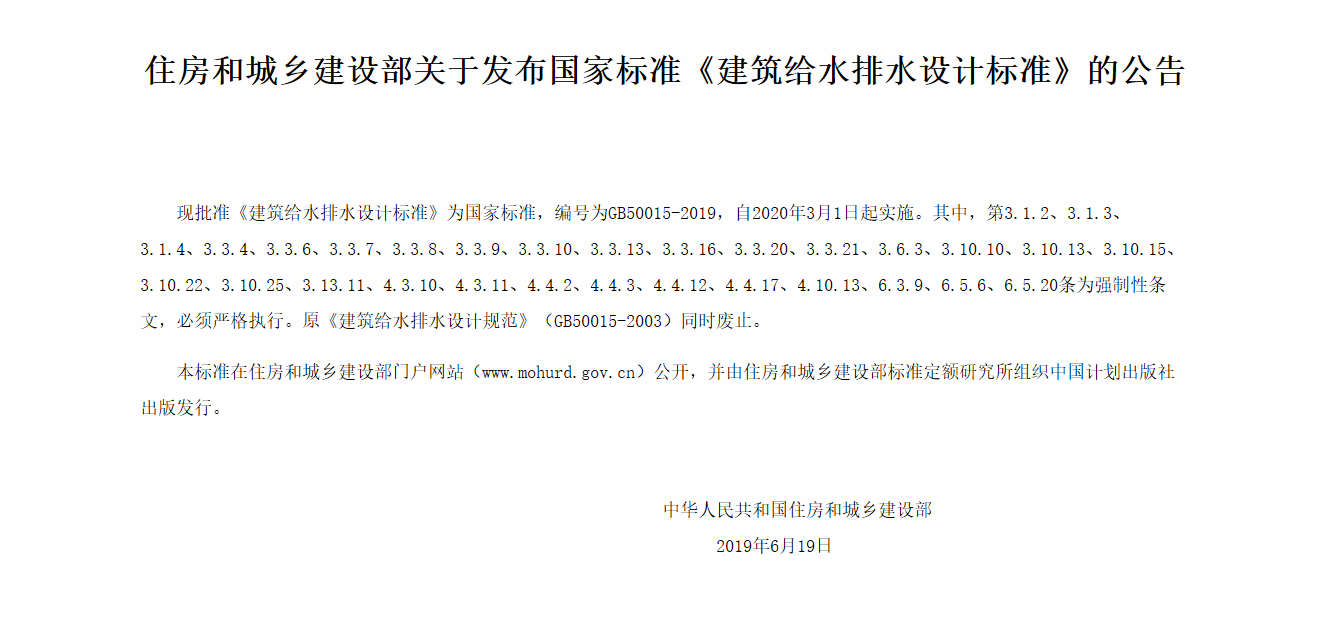 住房和城乡建设部关于发布国家标准《建筑给水排水设计标准》的公告

现批准《建筑给水排水设计标准》为国家标准，编号为GB50015-2019，自2020年3月1日起实施。其中，第3.1.2、3.1.3、3.1.4、3.3.4、3.3.6、3.3.7、3.3.8、3.3.9、3.3.10、3.3.13、3.3.16、3.3.20、3.3.21、3.6.3、3.10.10、3.10.13、3.10.15、3.10.22、3.10.25、3.13.11、4.3.10、4.3.11、4.4.2、4.4.3、4.4.12、4.4.17、4.10.13、6.3.9、6.5.6、6.5.20条为强制性条文，必须严格执行。原《建筑给水排水设计规范》（GB50015-2003）同时废止。

本标准在住房和城乡建设部门户网站（www.mohurd.gov.cn）公开，并由住房和城乡建设部标准定额研究所组织中国计划出版社出版发行。

中华人民共和国住房和城乡建设部
2019年6月19日